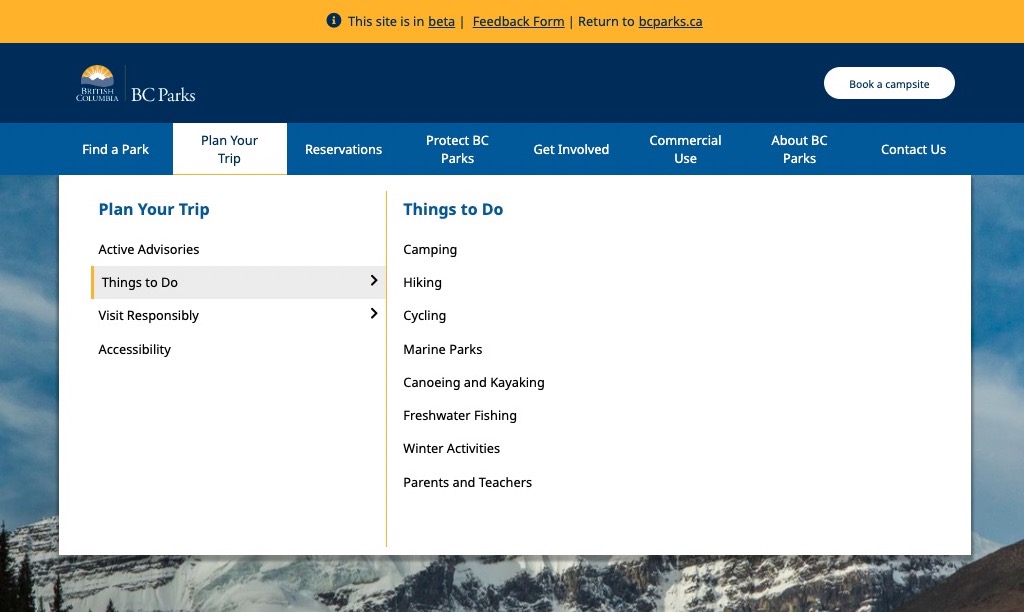 This site is in beta | Feedback Form | Return to bcparks.ca

BRITISH COLUMBIA BC Parks

Book a campsite

Find a Park
Plan Your Trip
Reservations
Protect BC Parks
Get Involved
Commercial Use
About BC Parks
Contact Us

Plan Your Trip

Active Advisories
Things to Do
Visit Responsibly
Accessibility

Things to Do

Camping
Hiking
Cycling
Marine Parks
Canoeing and Kayaking
Freshwater Fishing
Winter Activities
Parents and Teachers